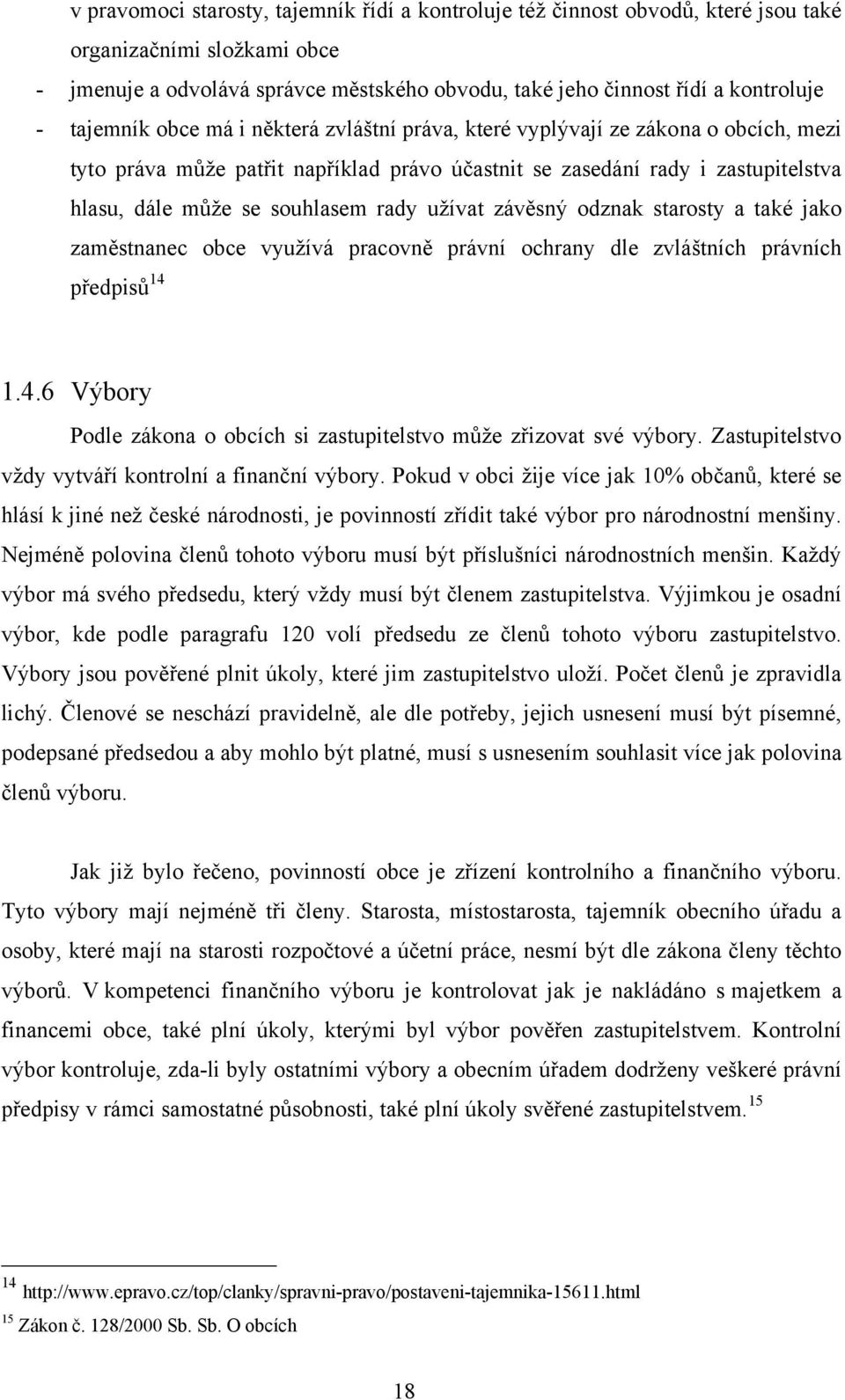 v pravomoci starosty, tajemník řídí a kontroluje též činnost obvodů, které jsou také organizačními složkami obce

- jmenuje a odvolává správce městského obvodu, také jeho činnost řídí a kontroluje
- tajemník obce má i některá zvláštní práva, které vyplývají ze zákona o obcích, mezi tyto práva může patřit například právo účastnit se zasedání rady i zastupitelstva hlasu, dále může se souhlasem rady užívat závěsný odznak starosty a také jako zaměstnanec obce využívá pracovně právní ochrany dle zvláštních právních předpisů$^{14}$

1.4.6 Výbory

Podle zákona o obcích si zastupitelstvo může zřizovat své výbory. Zastupitelstvo vždy vytváří kontrolní a finanční výbory. Pokud v obci žije více jak 10% občanů, které se hlásí k jiné než české národnosti, je povinností zřídit také výbor pro národnostní menšiny. Nejméně polovina členů tohoto výboru musí být příslušníci národnostních menšin. Každý výbor má svého předsedu, který vždy musí být členem zastupitelstva. Výjimkou je osadní výbor, kde podle paragrafu 120 volí předsedu ze členů tohoto výboru zastupitelstvo. Výbory jsou pověřené plnit úkoly, které jim zastupitelstvo uloží. Počet členů je zpravidla lichý. Členové se neschází pravidelně, ale dle potřeby, jejich usnesení musí být písemné, podepsané předsedou a aby mohlo být platné, musí s usnesením souhlasit více jak polovina členů výboru.

Jak již bylo řečeno, povinností obce je zřízení kontrolního a finančního výboru. Tyto výbory mají nejméně tři členy. Starosta, místostarosta, tajemník obecního úřadu a osoby, které mají na starosti rozpočtové a účetní práce, nesmí být dle zákona členy těchto výborů. V kompetenci finančního výboru je kontrolovat jak je nakládáno s majetkem a financemi obce, také plní úkoly, kterými byl výbor pověřen zastupitelstvem. Kontrolní výbor kontroluje, zda-li byly ostatními výbory a obecním úřadem dodrženy veškeré právní předpisy v rámci samostatné působnosti, také plní úkoly svěřené zastupitelstvem.$^{15}$

$^{14}$ http://www.epravo.cz/top/clanky/spravni-pravo/postaveni-tajemnika-15611.html
$^{15}$ Zákon č. 128/2000 Sb. Sb. O obcích

18